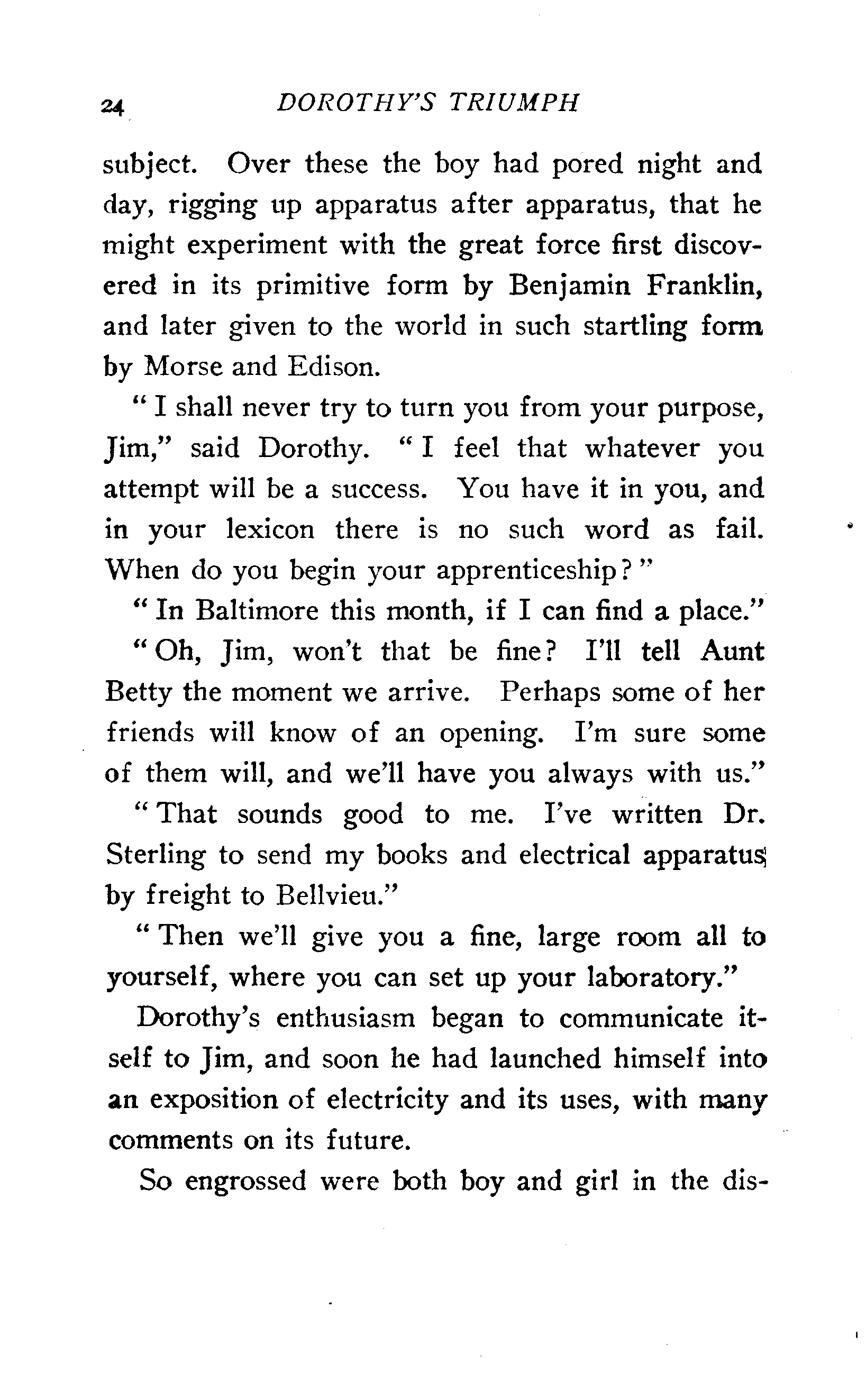 24 DOROTHY'S TRIUMPH

subject. Over these the boy had pored night and day, rigging up apparatus after apparatus, that he might experiment with the great force first discovered in its primitive form by Benjamin Franklin, and later given to the world in such startling form by Morse and Edison.

"I shall never try to turn you from your purpose, Jim," said Dorothy. "I feel that whatever you attempt will be a success. You have it in you, and in your lexicon there is no such word as fail. When do you begin your apprenticeship?"

"In Baltimore this month, if I can find a place."

"Oh, Jim, won't that be fine? I'll tell Aunt Betty the moment we arrive. Perhaps some of her friends will know of an opening. I'm sure some of them will, and we'll have you always with us."

"That sounds good to me. I've written Dr. Sterling to send my books and electrical apparatus by freight to Bellvieu."

"Then we'll give you a fine, large room all to yourself, where you can set up your laboratory."

Dorothy's enthusiasm began to communicate itself to Jim, and soon he had launched himself into an exposition of electricity and its uses, with many comments on its future.

So engrossed were both boy and girl in the dis-